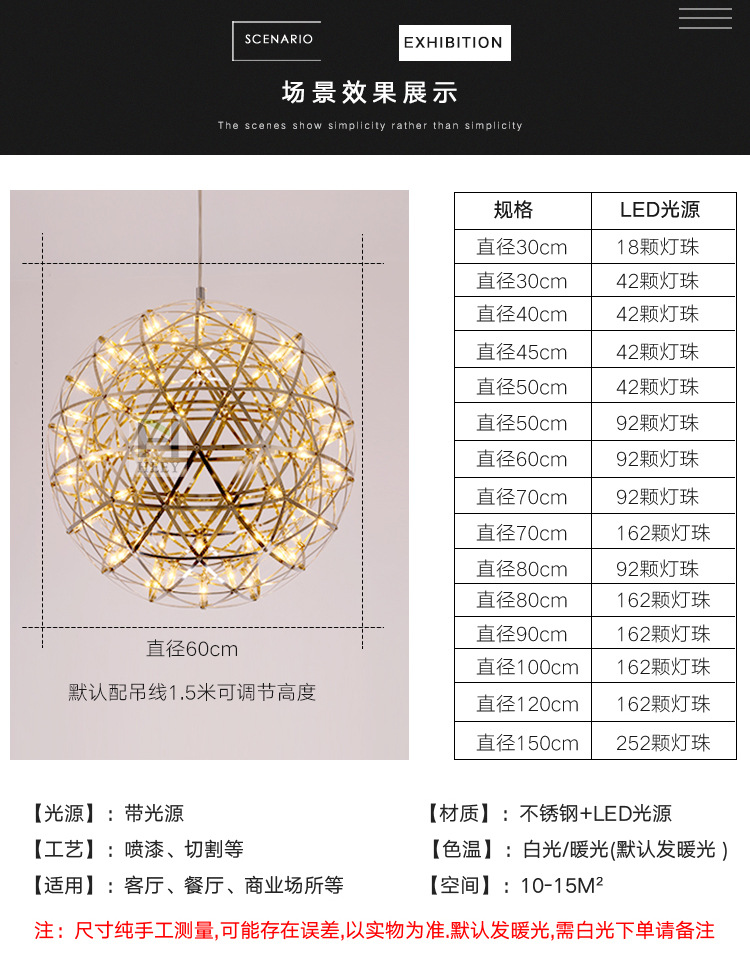 SCENARIO EXHIBITION

场景效果展示

The scenes show simplicity rather than simplicity

直径60cm

默认配吊线1.5米可调节高度

| 规格 | LED光源 |
|---|---|
| 直径30cm | 18颗灯珠 |
| 直径30cm | 42颗灯珠 |
| 直径40cm | 42颗灯珠 |
| 直径45cm | 42颗灯珠 |
| 直径50cm | 42颗灯珠 |
| 直径50cm | 92颗灯珠 |
| 直径60cm | 92颗灯珠 |
| 直径70cm | 92颗灯珠 |
| 直径70cm | 162颗灯珠 |
| 直径80cm | 92颗灯珠 |
| 直径80cm | 162颗灯珠 |
| 直径90cm | 162颗灯珠 |
| 直径100cm | 162颗灯珠 |
| 直径120cm | 162颗灯珠 |
| 直径150cm | 252颗灯珠 |

【光源】：带光源

【工艺】：喷漆、切割等

【适用】：客厅、餐厅、商业场所等

【材质】：不锈钢+LED光源

【色温】：白光/暖光(默认发暖光)

【空间】：10-15M²

注：尺寸纯手工测量,可能存在误差,以实物为准.默认发暖光,需白光下单请备注